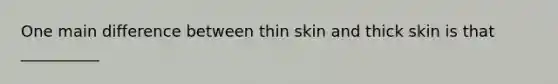 One main difference between thin skin and thick skin is that __________